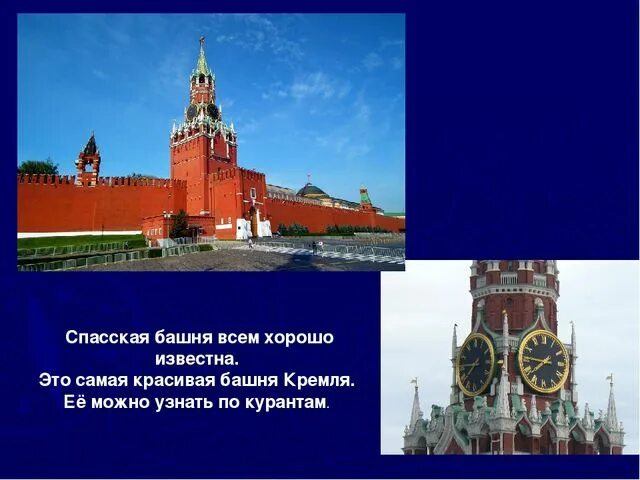 Спасская башня всем хорошо известна.
Это самая красивая башня Кремля.
Её можно узнать по курантам.